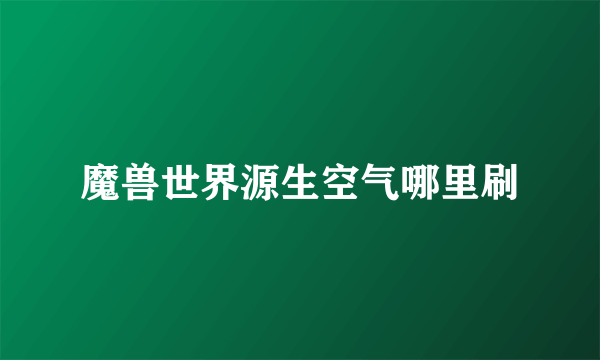 魔兽世界源生空气哪里刷